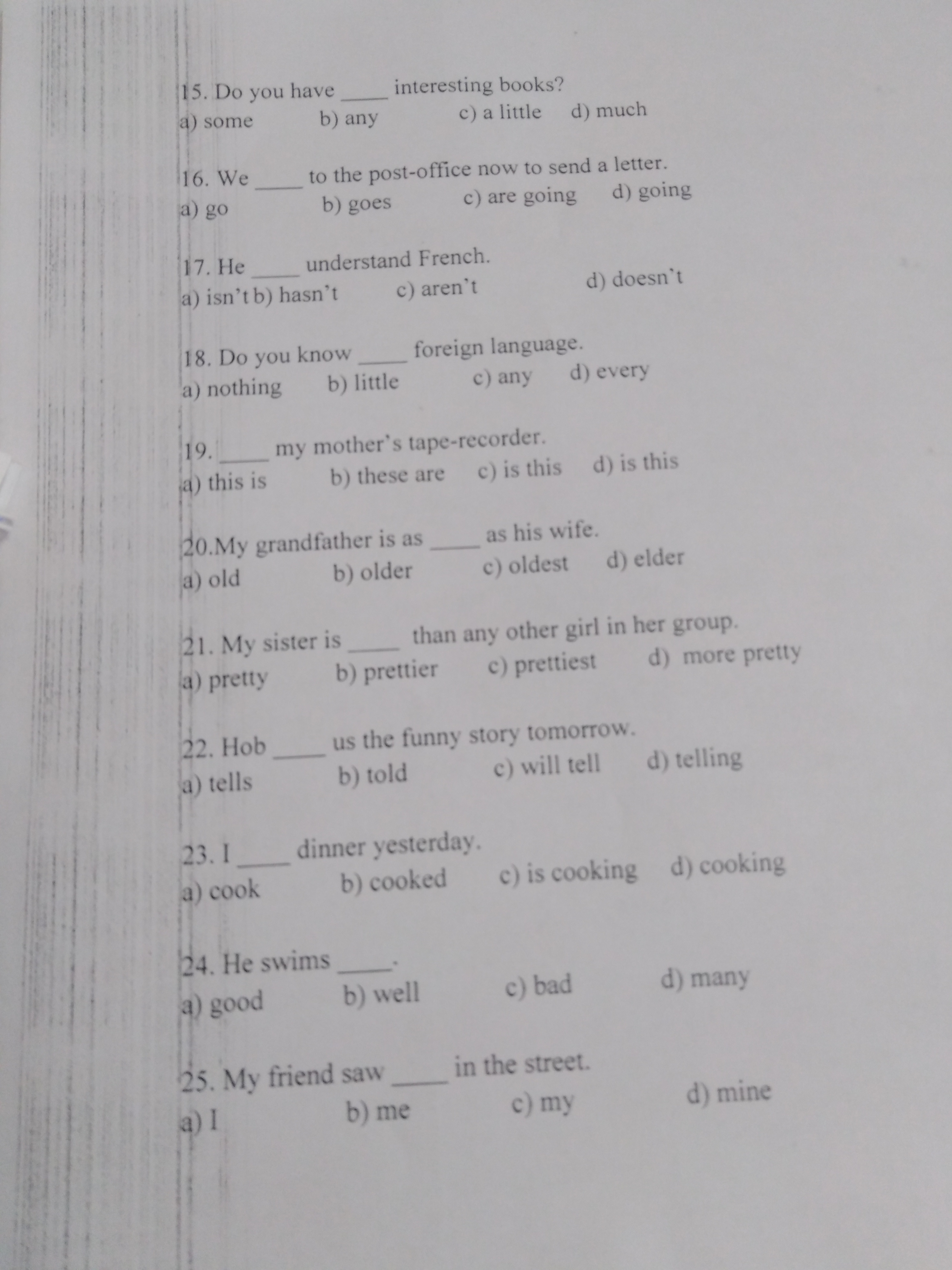 15. Do you have _____ interesting books?
a) some b) any c) a little d) much

16. We _____ to the post-office now to send a letter.
a) go b) goes c) are going d) going

17. He _____ understand French.
a) isn't b) hasn't c) aren't d) doesn't

18. Do you know _____ foreign language.
a) nothing b) little c) any d) every

19. _____ my mother's tape-recorder.
a) this is b) these are c) is this d) is this

20.My grandfather is as _____ as his wife.
a) old b) older c) oldest d) elder

21. My sister is _____ than any other girl in her group.
a) pretty b) prettier c) prettiest d) more pretty

22. Hob _____ us the funny story tomorrow.
a) tells b) told c) will tell d) telling

23. I _____ dinner yesterday.
a) cook b) cooked c) is cooking d) cooking

24. He swims _____.
a) good b) well c) bad d) many

25. My friend saw _____ in the street.
a) I b) me c) my d) mine